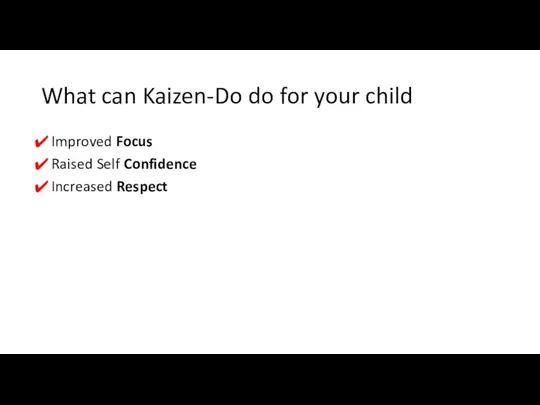 What can Kaizen-Do do for your child

✔ Improved Focus
✔ Raised Self Confidence
✔ Increased Respect